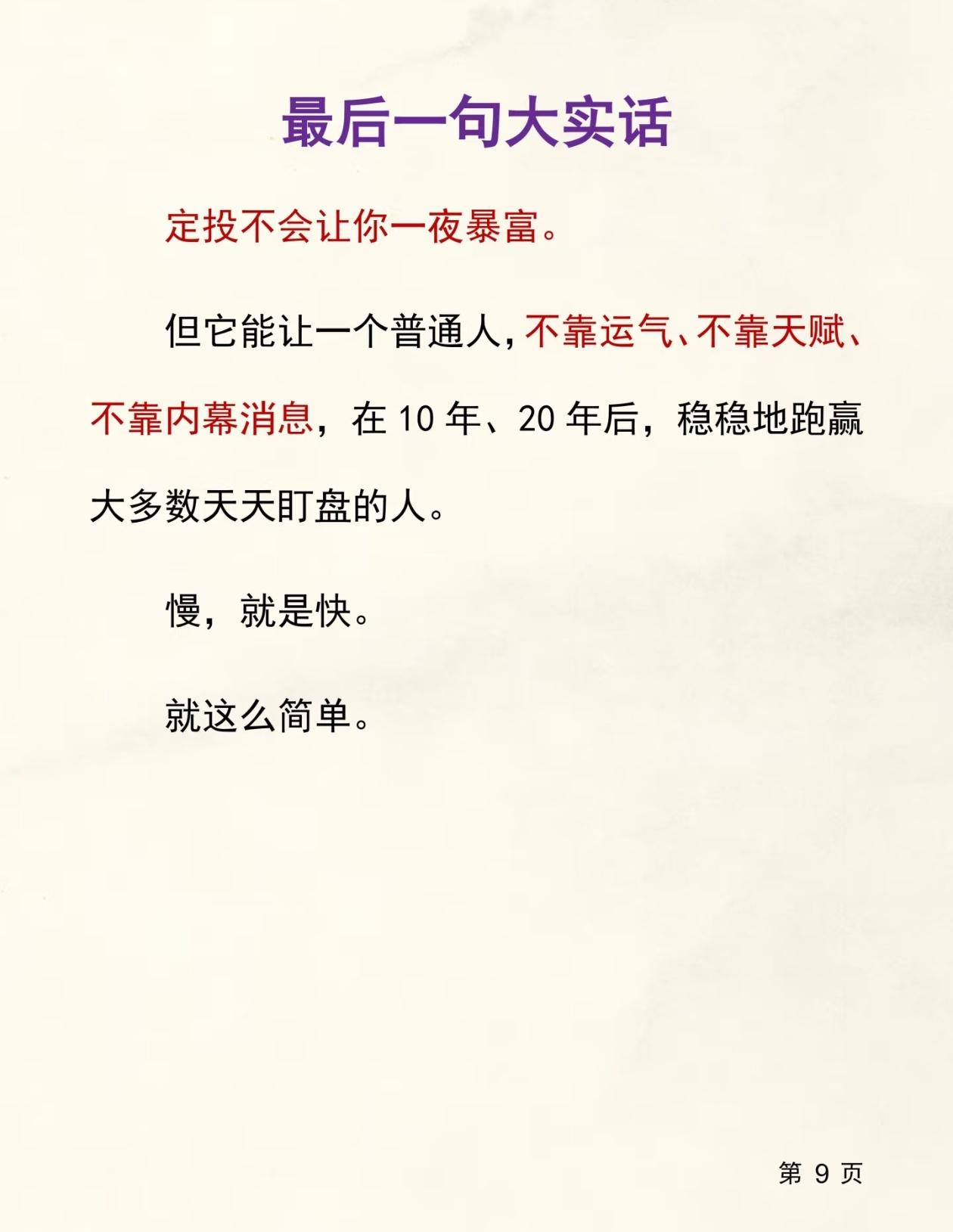 最后一句大实话

定投不会让你一夜暴富。

但它能让一个普通人,不靠运气、不靠天赋、不靠内幕消息，在10年、20年后，稳稳地跑赢大多数天天盯盘的人。

慢，就是快。

就这么简单。

第9页